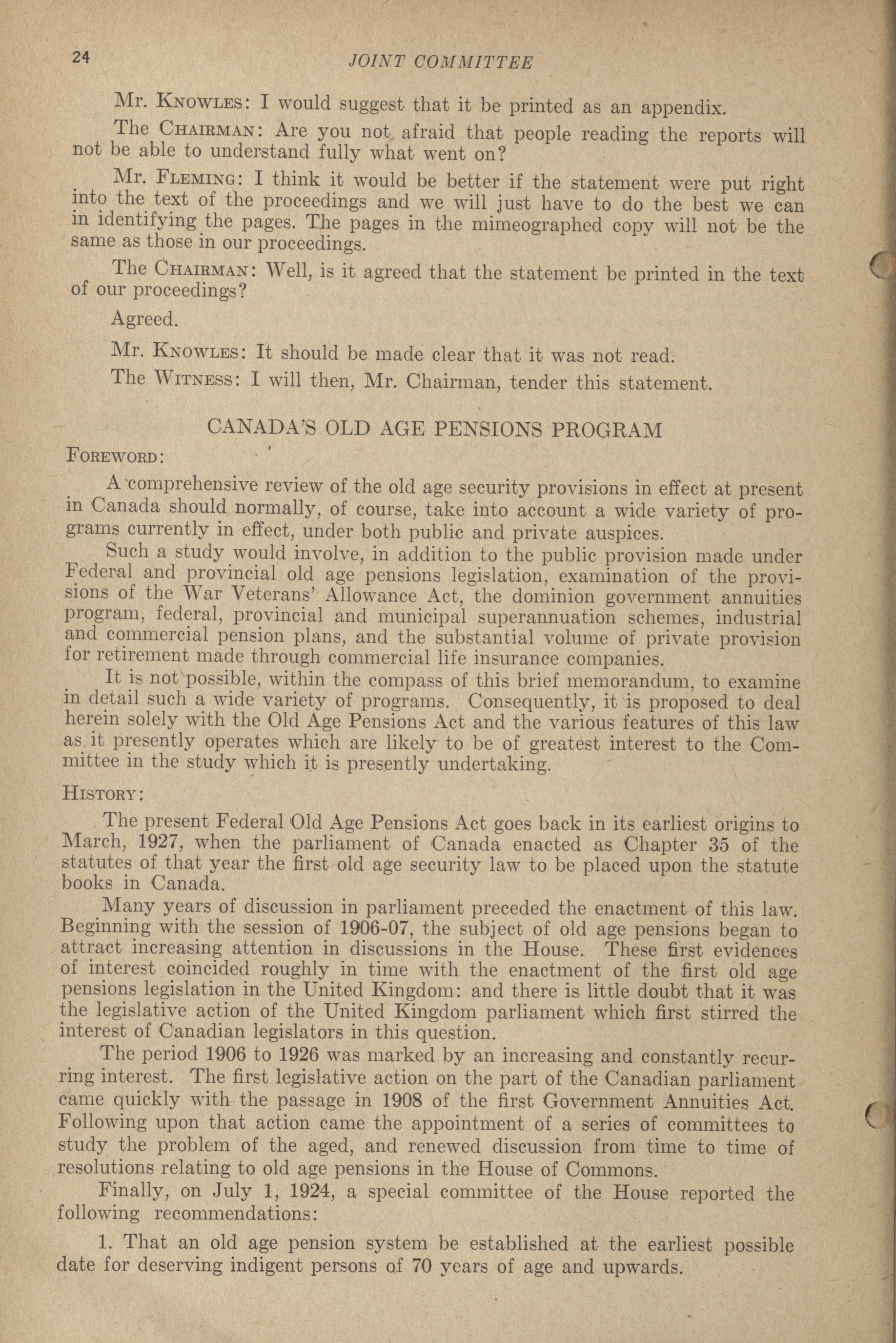 24 JOINT COMMITTEE

Mr. KNOWLES: I would suggest that it be printed as an appendix.

The CHAIRMAN: Are you not afraid that people reading the reports will not be able to understand fully what went on?

Mr. FLEMING: I think it would be better if the statement were put right into the text of the proceedings and we will just have to do the best we can in identifying the pages. The pages in the mimeographed copy will not be the same as those in our proceedings.

The CHAIRMAN: Well, is it agreed that the statement be printed in the text of our proceedings?

Agreed.

Mr. KNOWLES: It should be made clear that it was not read.

The WITNESS: I will then, Mr. Chairman, tender this statement.

CANADA'S OLD AGE PENSIONS PROGRAM

FOREWORD:

A comprehensive review of the old age security provisions in effect at present in Canada should normally, of course, take into account a wide variety of programs currently in effect, under both public and private auspices.

Such a study would involve, in addition to the public provision made under Federal and provincial old age pensions legislation, examination of the provisions of the War Veterans' Allowance Act, the dominion government annuities program, federal, provincial and municipal superannuation schemes, industrial and commercial pension plans, and the substantial volume of private provision for retirement made through commercial life insurance companies.

It is not possible, within the compass of this brief memorandum, to examine in detail such a wide variety of programs. Consequently, it is proposed to deal herein solely with the Old Age Pensions Act and the various features of this law as it presently operates which are likely to be of greatest interest to the Committee in the study which it is presently undertaking.

HISTORY:

The present Federal Old Age Pensions Act goes back in its earliest origins to March, 1927, when the parliament of Canada enacted as Chapter 35 of the statutes of that year the first old age security law to be placed upon the statute books in Canada.

Many years of discussion in parliament preceded the enactment of this law. Beginning with the session of 1906-07, the subject of old age pensions began to attract increasing attention in discussions in the House. These first evidences of interest coincided roughly in time with the enactment of the first old age pensions legislation in the United Kingdom: and there is little doubt that it was the legislative action of the United Kingdom parliament which first stirred the interest of Canadian legislators in this question.

The period 1906 to 1926 was marked by an increasing and constantly recurring interest. The first legislative action on the part of the Canadian parliament came quickly with the passage in 1908 of the first Government Annuities Act. Following upon that action came the appointment of a series of committees to study the problem of the aged, and renewed discussion from time to time of resolutions relating to old age pensions in the House of Commons.

Finally, on July 1, 1924, a special committee of the House reported the following recommendations:

1. That an old age pension system be established at the earliest possible date for deserving indigent persons of 70 years of age and upwards.